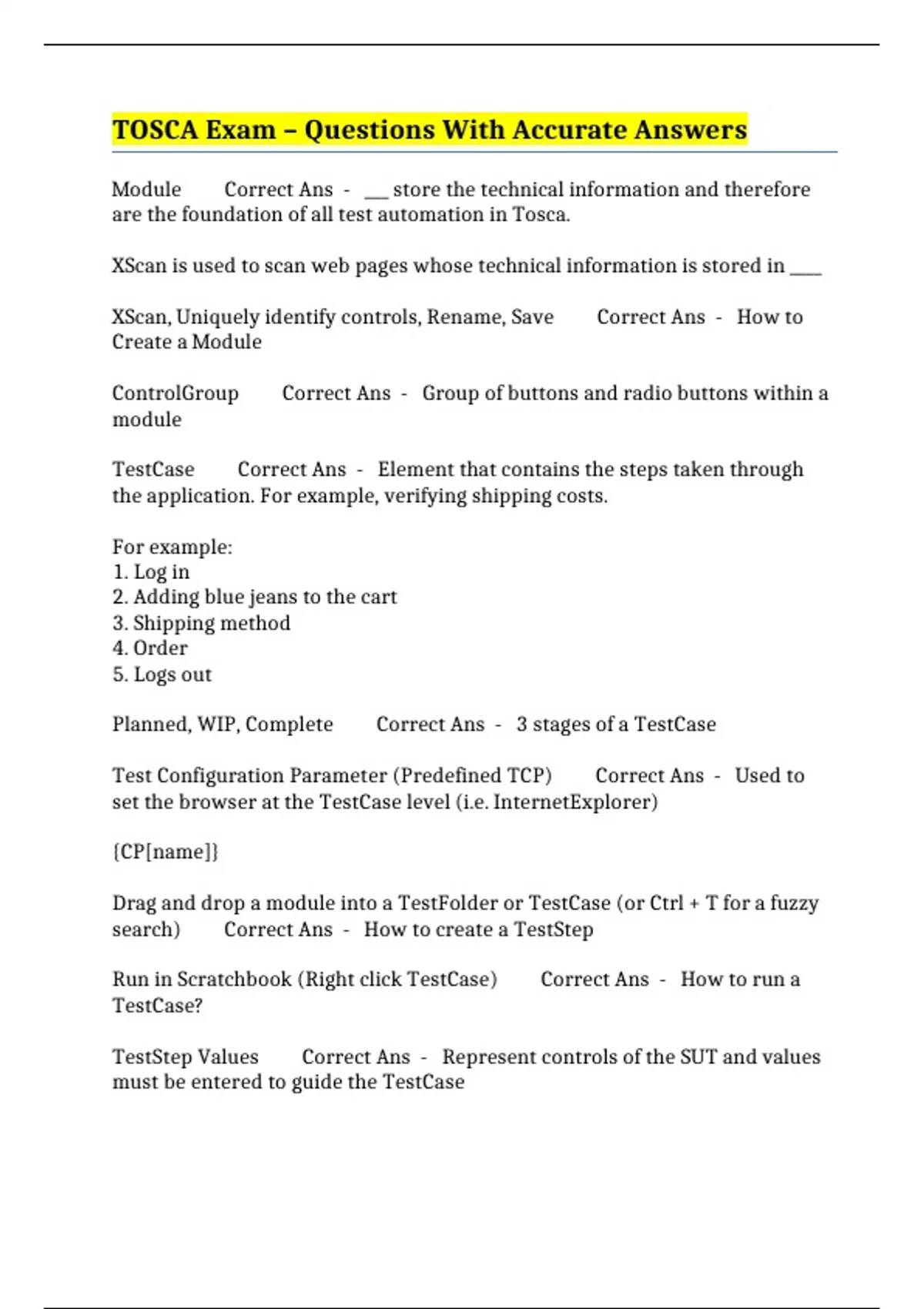 TOSCA Exam – Questions With Accurate Answers

Module Correct Ans - ___ store the technical information and therefore are the foundation of all test automation in Tosca.

XScan is used to scan web pages whose technical information is stored in ____

XScan, Uniquely identify controls, Rename, Save Correct Ans - How to Create a Module

ControlGroup Correct Ans - Group of buttons and radio buttons within a module

TestCase Correct Ans - Element that contains the steps taken through the application. For example, verifying shipping costs.

For example:
1. Log in
2. Adding blue jeans to the cart
3. Shipping method
4. Order
5. Logs out

Planned, WIP, Complete Correct Ans - 3 stages of a TestCase

Test Configuration Parameter (Predefined TCP) Correct Ans - Used to set the browser at the TestCase level (i.e. InternetExplorer)

{CP[name]}

Drag and drop a module into a TestFolder or TestCase (or Ctrl + T for a fuzzy search) Correct Ans - How to create a TestStep

Run in Scratchbook (Right click TestCase) Correct Ans - How to run a TestCase?

TestStep Values Correct Ans - Represent controls of the SUT and values must be entered to guide the TestCase